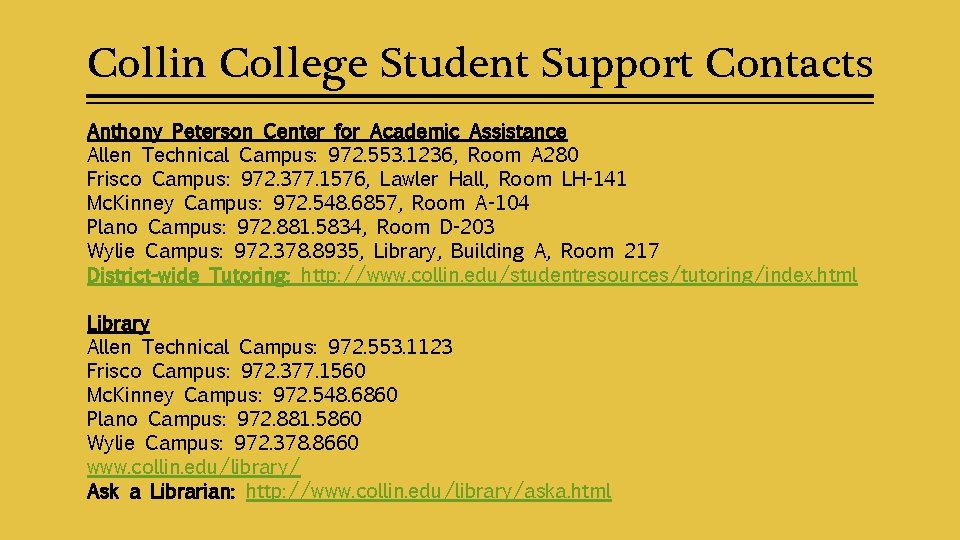 Collin College Student Support Contacts

Anthony Peterson Center for Academic Assistance
Allen Technical Campus: 972.553.1236, Room A280
Frisco Campus: 972.377.1576, Lawler Hall, Room LH-141
McKinney Campus: 972.548.6857, Room A-104
Plano Campus: 972.881.5834, Room D-203
Wylie Campus: 972.378.8935, Library, Building A, Room 217
District-wide Tutoring: http://www.collin.edu/studentresources/tutoring/index.html

Library
Allen Technical Campus: 972.553.1123
Frisco Campus: 972.377.1560
McKinney Campus: 972.548.6860
Plano Campus: 972.881.5860
Wylie Campus: 972.378.8660
www.collin.edu/library/
Ask a Librarian: http://www.collin.edu/library/aska.html